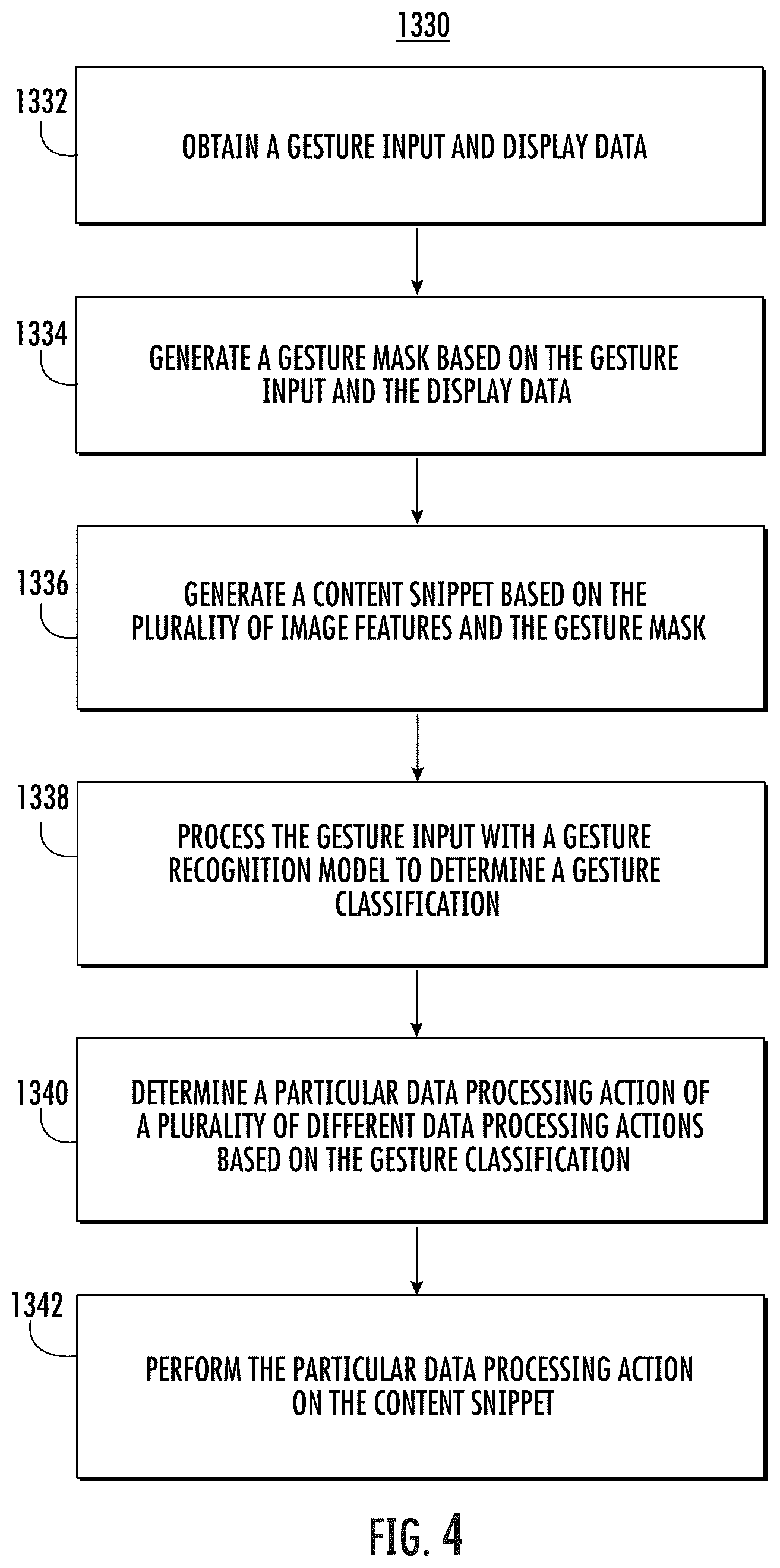 1330

1332

OBTAIN A GESTURE INPUT AND DISPLAY DATA

1334

GENERATE A GESTURE MASK BASED ON THE GESTURE INPUT AND THE DISPLAY DATA

1336

GENERATE A CONTENT SNIPPET BASED ON THE PLURALITY OF IMAGE FEATURES AND THE GESTURE MASK

1338

PROCESS THE GESTURE INPUT WITH A GESTURE RECOGNITION MODEL TO DETERMINE A GESTURE CLASSIFICATION

1340

DETERMINE A PARTICULAR DATA PROCESSING ACTION OF A PLURALITY OF DIFFERENT DATA PROCESSING ACTIONS BASED ON THE GESTURE CLASSIFICATION

1342

PERFORM THE PARTICULAR DATA PROCESSING ACTION ON THE CONTENT SNIPPET

FIG. 4